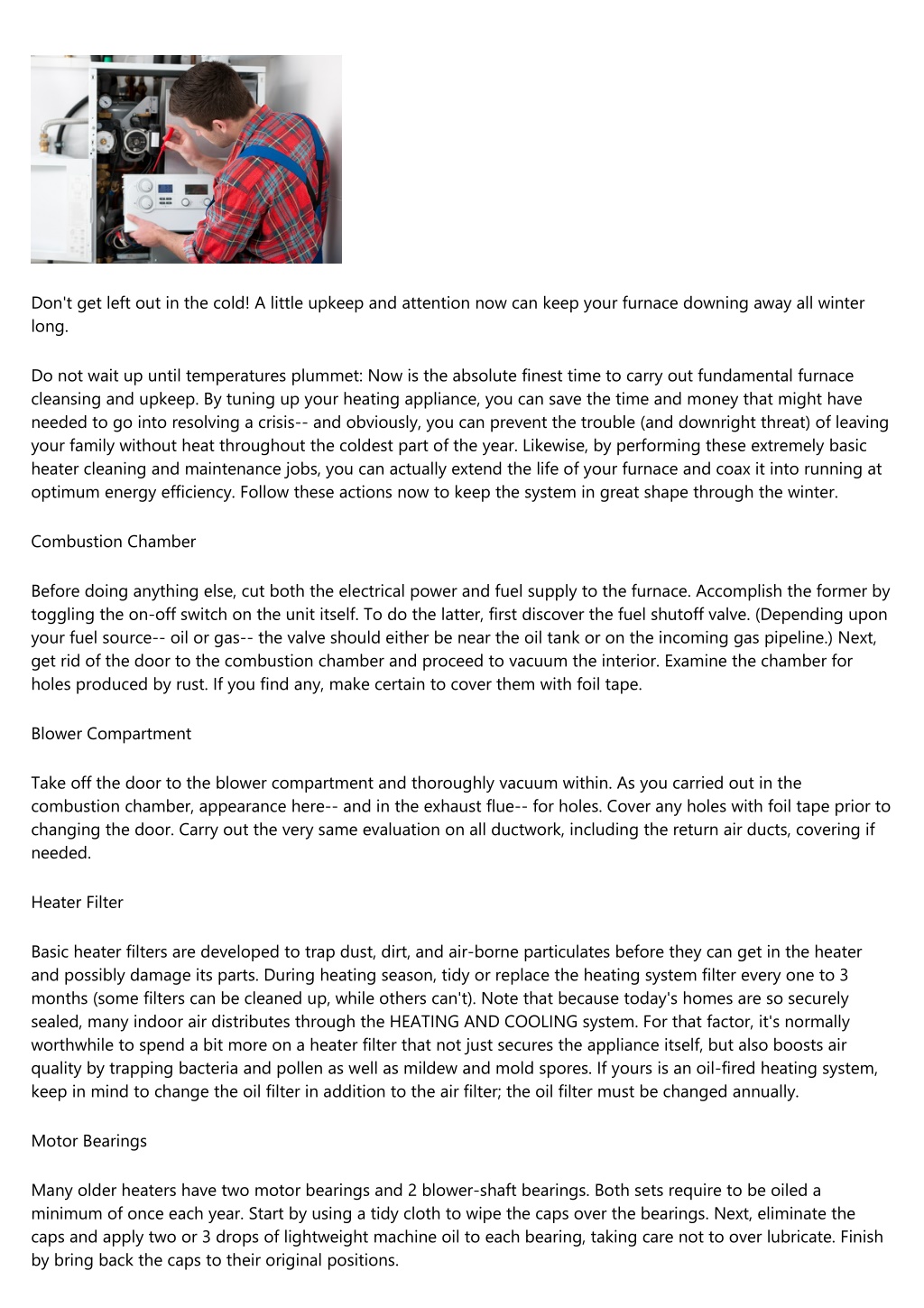 Don't get left out in the cold! A little upkeep and attention now can keep your furnace downing away all winter long.

Do not wait up until temperatures plummet: Now is the absolute finest time to carry out fundamental furnace cleansing and upkeep. By tuning up your heating appliance, you can save the time and money that might have needed to go into resolving a crisis-- and obviously, you can prevent the trouble (and downright threat) of leaving your family without heat throughout the coldest part of the year. Likewise, by performing these extremely basic heater cleaning and maintenance jobs, you can actually extend the life of your furnace and coax it into running at optimum energy efficiency. Follow these actions now to keep the system in great shape through the winter.

Combustion Chamber

Before doing anything else, cut both the electrical power and fuel supply to the furnace. Accomplish the former by toggling the on-off switch on the unit itself. To do the latter, first discover the fuel shutoff valve. (Depending upon your fuel source-- oil or gas-- the valve should either be near the oil tank or on the incoming gas pipeline.) Next, get rid of the door to the combustion chamber and proceed to vacuum the interior. Examine the chamber for holes produced by rust. If you find any, make certain to cover them with foil tape.

Blower Compartment

Take off the door to the blower compartment and thoroughly vacuum within. As you carried out in the combustion chamber, appearance here-- and in the exhaust flue-- for holes. Cover any holes with foil tape prior to changing the door. Carry out the very same evaluation on all ductwork, including the return air ducts, covering if needed.

Heater Filter

Basic heater filters are developed to trap dust, dirt, and air-borne particulates before they can get in the heater and possibly damage its parts. During heating season, tidy or replace the heating system filter every one to 3 months (some filters can be cleaned up, while others can't). Note that because today's homes are so securely sealed, many indoor air distributes through the HEATING AND COOLING system. For that factor, it's normally worthwhile to spend a bit more on a heater filter that not just secures the appliance itself, but also boosts air quality by trapping bacteria and pollen as well as mildew and mold spores. If yours is an oil-fired heating system, keep in mind to change the oil filter in addition to the air filter; the oil filter must be changed annually.

Motor Bearings

Many older heaters have two motor bearings and 2 blower-shaft bearings. Both sets require to be oiled a minimum of once each year. Start by using a tidy cloth to wipe the caps over the bearings. Next, eliminate the caps and apply two or 3 drops of lightweight machine oil to each bearing, taking care not to over lubricate. Finish by bring back the caps to their original positions.